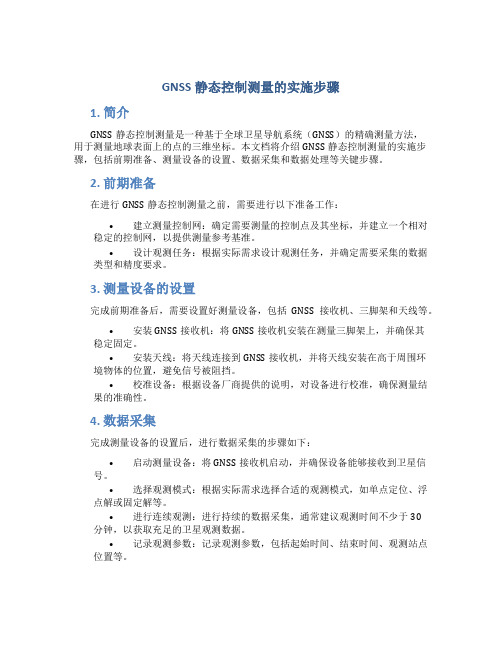 GNSS 静态控制测量的实施步骤

1. 简介

GNSS 静态控制测量是一种基于全球卫星导航系统（GNSS）的精确测量方法，用于测量地球表面上的点的三维坐标。本文档将介绍 GNSS 静态控制测量的实施步骤，包括前期准备、测量设备的设置、数据采集和数据处理等关键步骤。

2. 前期准备

在进行 GNSS 静态控制测量之前，需要进行以下准备工作：

• 建立测量控制网：确定需要测量的控制点及其坐标，并建立一个相对稳定的控制网，以提供测量参考基准。
• 设计观测任务：根据实际需求设计观测任务，并确定需要采集的数据类型和精度要求。

3. 测量设备的设置

完成前期准备后，需要设置好测量设备，包括 GNSS 接收机、三脚架和天线等。

• 安装 GNSS 接收机：将 GNSS 接收机安装在测量三脚架上，并确保其稳定固定。
• 安装天线：将天线连接到 GNSS 接收机，并将天线安装在高于周围环境物体的位置，避免信号被阻挡。
• 校准设备：根据设备厂商提供的说明，对设备进行校准，确保测量结果的准确性。

4. 数据采集

完成测量设备的设置后，进行数据采集的步骤如下：

• 启动测量设备：将 GNSS 接收机启动，并确保设备能够接收到卫星信号。
• 选择观测模式：根据实际需求选择合适的观测模式，如单点定位、浮点解或固定解等。
• 进行连续观测：进行持续的数据采集，通常建议观测时间不少于 30 分钟，以获取充足的卫星观测数据。
• 记录观测参数：记录观测参数，包括起始时间、结束时间、观测站点位置等。